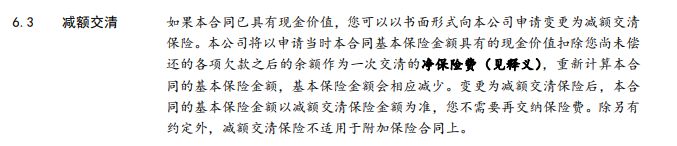 6.3 减额交清

如果本合同已具有现金价值，您可以以书面形式向本公司申请变更为减额交清保险。本公司将以申请当时本合同基本保险金额具有的现金价值扣除您尚未偿还的各项欠款之后的余额作为一次交清的净保险费（见释义），重新计算本合同的基本保险金额，基本保险金额会相应减少。变更为减额交清保险后，本合同的基本保险金额以减额交清保险金额为准，您不需要再交纳保险费。除另有约定外，减额交清保险不适用于附加保险合同上。